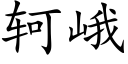 轲峨